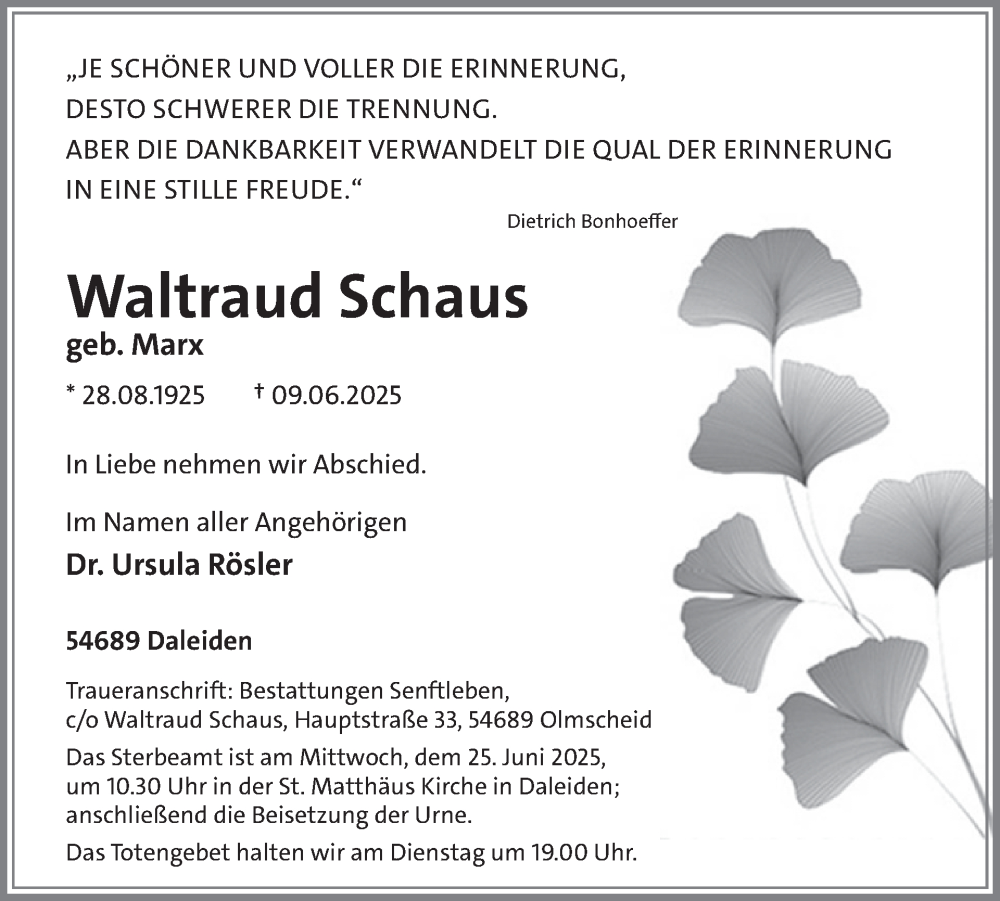 „JE SCHÖNER UND VOLLER DIE ERINNERUNG,
DESTO SCHWERER DIE TRENNUNG.
ABER DIE DANKBARKEIT VERWANDELT DIE QUAL DER ERINNERUNG
IN EINE STILLE FREUDE.“

Dietrich Bonhoeffer

Waltraud Schaus

geb. Marx

* 28.08.1925 † 09.06.2025

In Liebe nehmen wir Abschied.

Im Namen aller Angehörigen

Dr. Ursula Rösler

54689 Daleiden

Traueranschrift: Bestattungen Senftleben,
c/o Waltraud Schaus, Hauptstraße 33, 54689 Olmscheid

Das Sterbeamt ist am Mittwoch, dem 25. Juni 2025,
um 10.30 Uhr in der St. Matthäus Kirche in Daleiden;
anschließend die Beisetzung der Urne.

Das Totengebet halten wir am Dienstag um 19.00 Uhr.